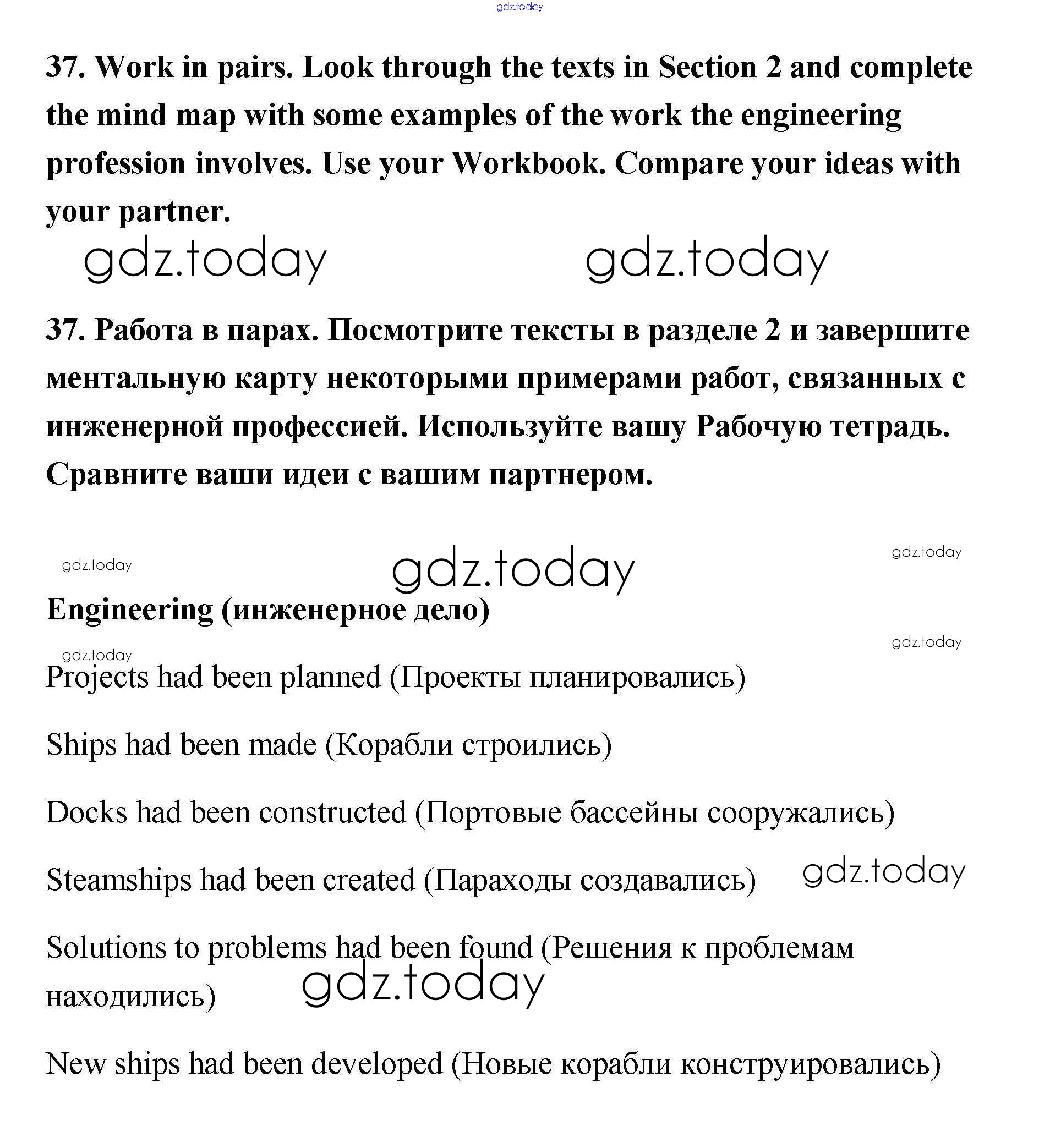 gdz.today

37. Work in pairs. Look through the texts in Section 2 and complete the mind map with some examples of the work the engineering profession involves. Use your Workbook. Compare your ideas with your partner.

gdz.today gdz.today

37. Работа в парах. Посмотрите тексты в разделе 2 и завершите ментальную карту некоторыми примерами работ, связанных с инженерной профессией. Используйте вашу Рабочую тетрадь. Сравните ваши идеи с вашим партнером.

gdz.today gdz.today gdz.today

Engineering (инженерное дело)

gdz.today gdz.today

Projects had been planned (Проекты планировались)

Ships had been made (Корабли строились)

Docks had been constructed (Портовые бассейны сооружались)

Steamships had been created (Пароходы создавались) gdz.today

Solutions to problems had been found (Решения к проблемам находились) gdz.today

New ships had been developed (Новые корабли конструировались)